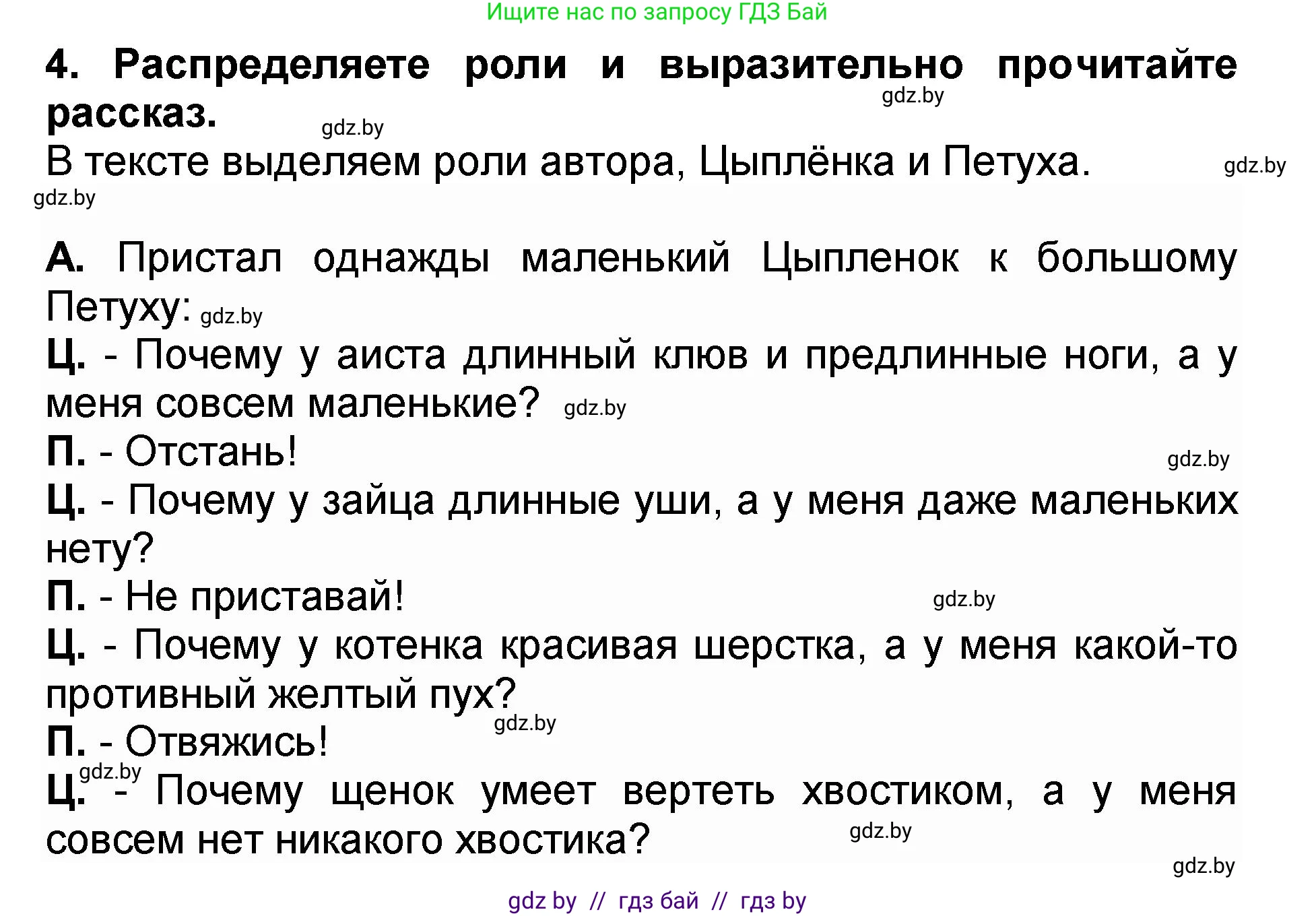 Ищите нас по запросу ГДЗ Бай

4. Распределяете роли и выразительно прочитайте рассказ.

gdz.by

gdz.by

В тексте выделяем роли автора, Цыплёнка и Петуха.

gdz.by

gdz.by

А. Пристал однажды маленький Цыпленок к большому Петуху: gdz.by

Ц. - Почему у аиста длинный клюв и предлинные ноги, а у меня совсем маленькие? gdz.by

П. - Отстань!

gdz.by

Ц. - Почему у зайца длинные уши, а у меня даже маленьких нету?

П. - Не приставай!

gdz.by

Ц. - Почему у котенка красивая шерстка, а у меня какой-то противный желтый пух?

gdz.by

П. - Отвяжись!

gdz.by

Ц. - Почему щенок умеет вертеть хвостиком, а у меня совсем нет никакого хвостика?

gdz.by

gdz.by

gdz by // гдз бай // гдз by